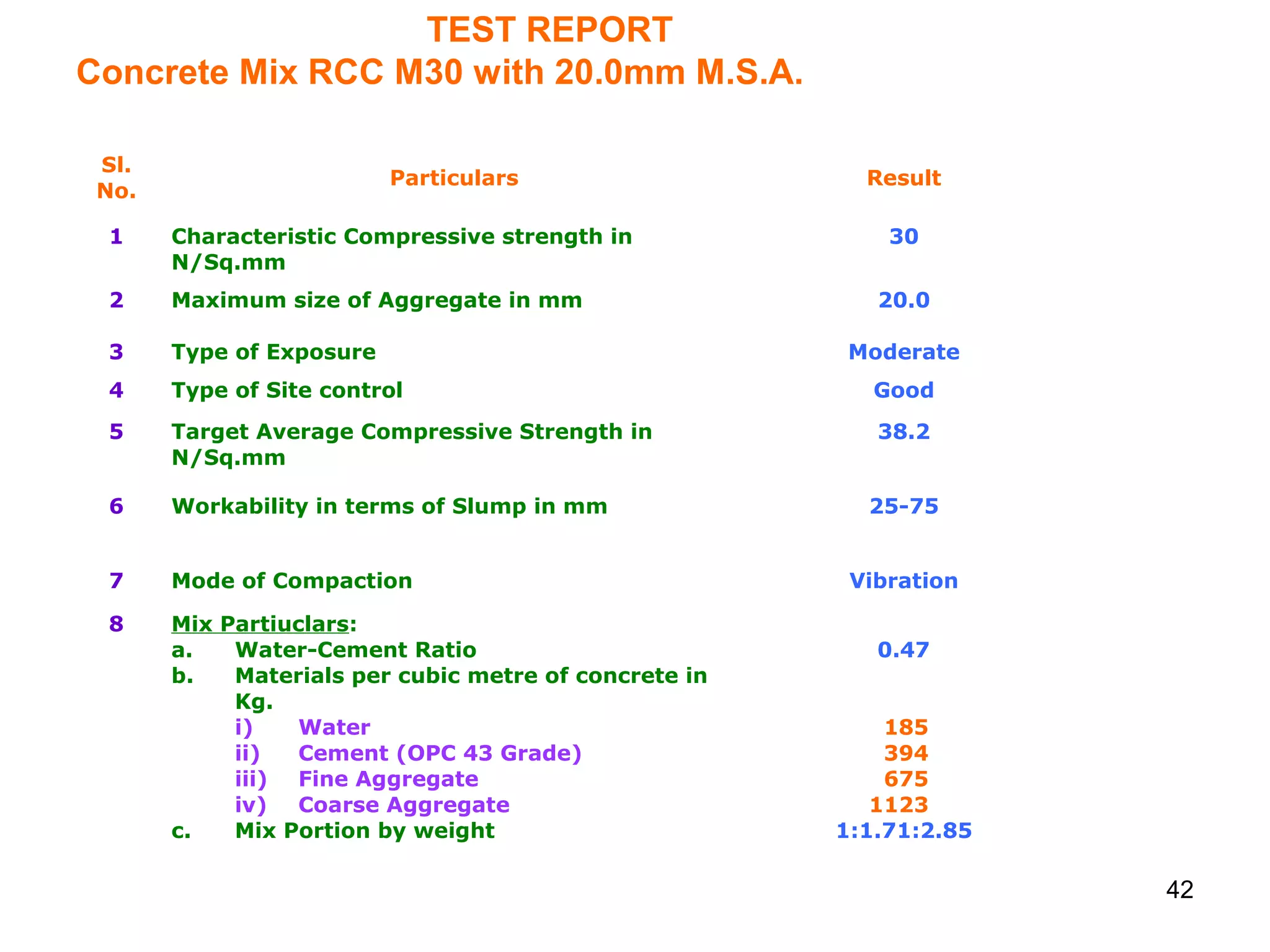 TEST REPORT
Concrete Mix RCC M30 with 20.0mm M.S.A.

| Sl. No. | Particulars | Result |
|---|---|---|
| 1 | Characteristic Compressive strength in N/Sq.mm | 30 |
| 2 | Maximum size of Aggregate in mm | 20.0 |
| 3 | Type of Exposure | Moderate |
| 4 | Type of Site control | Good |
| 5 | Target Average Compressive Strength in N/Sq.mm | 38.2 |
| 6 | Workability in terms of Slump in mm | 25-75 |
| 7 | Mode of Compaction | Vibration |
| 8 | Mix Partiuclars: | |
| | a. Water-Cement Ratio | 0.47 |
| | b. Materials per cubic metre of concrete in Kg. | |
| | i) Water | 185 |
| | ii) Cement (OPC 43 Grade) | 394 |
| | iii) Fine Aggregate | 675 |
| | iv) Coarse Aggregate | 1123 |
| | c. Mix Portion by weight | 1:1.71:2.85 |

42